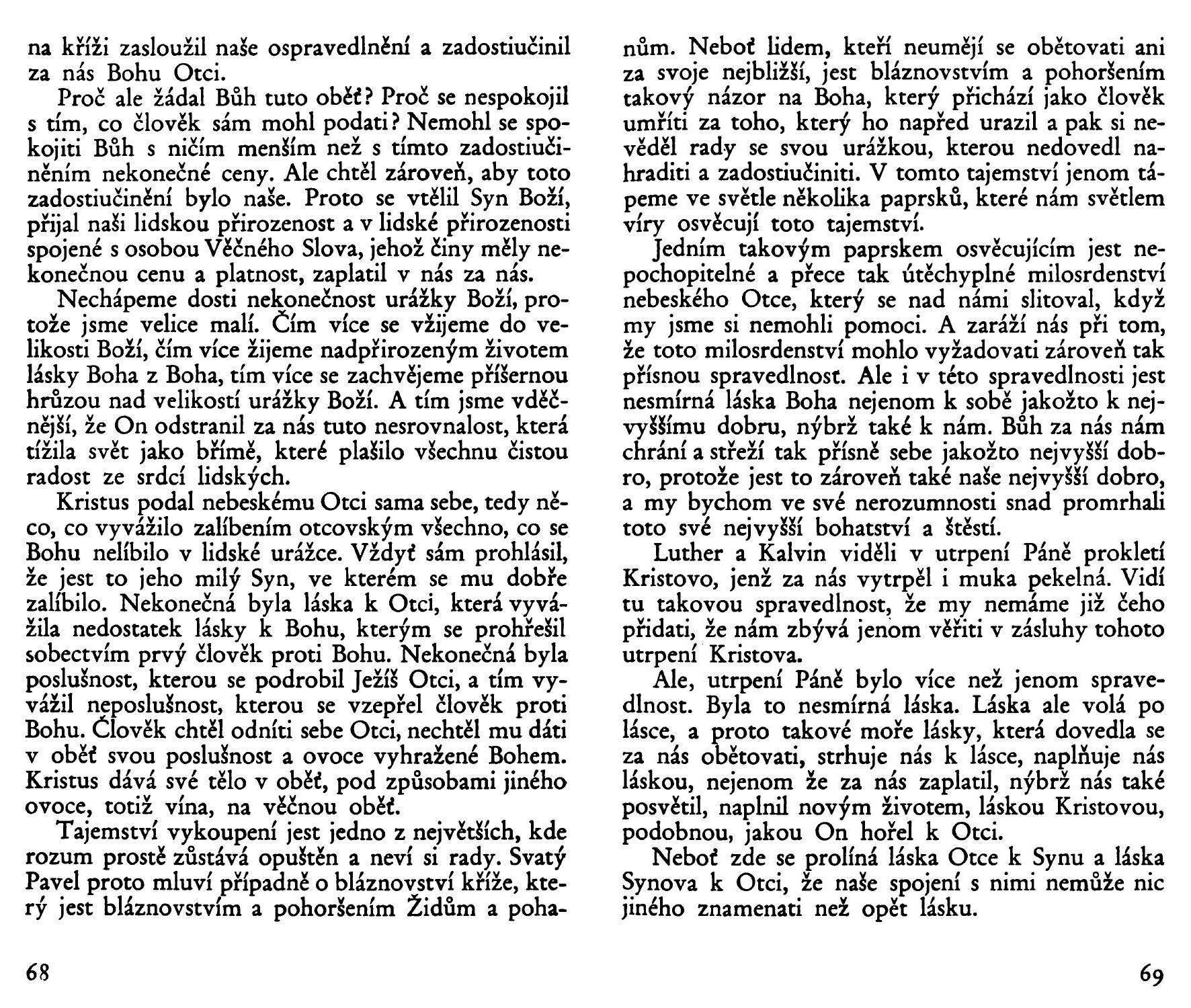 na kříži zasloužil naše ospravedlnění a zadostiučinil za nás Bohu Otci.

Proč ale žádal Bůh tuto oběť? Proč se nespokojil s tím, co člověk sám mohl podati? Nemohl se spokojiti Bůh s ničím menším než s tímto zadostiučiněním nekonečné ceny. Ale chtěl zároveň, aby toto zadostiučinění bylo naše. Proto se vtělil Syn Boží, přijal naši lidskou přirozenost a v lidské přirozenosti spojené s osobou Věčného Slova, jehož činy měly nekonečnou cenu a platnost, zaplatil v nás za nás.

Nechápeme dosti nekonečnost urážky Boží, protože jsme velice malí. Čím více se vžijeme do velikosti Boží, čím více žijeme nadpřirozeným životem lásky Boha z Boha, tím více se zachvějeme příšernou hrůzou nad velikostí urážky Boží. A tím jsme vděčnější, že On odstranil za nás tuto nesrovnalost, která tížila svět jako břímě, které plašilo všechnu čistou radost ze srdcí lidských.

Kristus podal nebeskému Otci sama sebe, tedy něco, co vyvážilo zalíbením otcovským všechno, co se Bohu nelíbilo v lidské urážce. Vždyť sám prohlásil, že jest to jeho milý Syn, ve kterém se mu dobře zalíbilo. Nekonečná byla láska k Otci, která vyvážila nedostatek lásky k Bohu, kterým se prohřešil sobectvím prvý člověk proti Bohu. Nekonečná byla poslušnost, kterou se podrobil Ježíš Otci, a tím vyvážil neposlušnost, kterou se vzepřel člověk proti Bohu. Člověk chtěl odníti sebe Otci, nechtěl mu dáti v oběť svou poslušnost a ovoce vyhražené Bohem. Kristus dává své tělo v oběť, pod způsobami jiného ovoce, totiž vína, na věčnou oběť.

Tajemství vykoupení jest jedno z největších, kde rozum prostě zůstává opuštěn a neví si rady. Svatý Pavel proto mluví případně o bláznovství kříže, který jest bláznovstvím a pohoršením Židům a pohanům. Neboť lidem, kteří neumějí se obětovati ani za svoje nejbližší, jest bláznovstvím a pohoršením takový názor na Boha, který přichází jako člověk umříti za toho, který ho napřed urazil a pak si nevěděl rady se svou urážkou, kterou nedovedl nahraditi a zadostiučiniti. V tomto tajemství jenom tápeme ve světle několika paprsků, které nám světlem víry osvěcují toto tajemství.

Jedním takovým paprskem osvěcujícím jest nepochopitelné a přece tak útěchyplné milosrdenství nebeského Otce, který se nad námi slitoval, když my jsme si nemohli pomoci. A zaráží nás při tom, že toto milosrdenství mohlo vyžadovati zároveň tak přísnou spravedlnost. Ale i v této spravedlnosti jest nesmírná láska Boha nejenom k sobě jakožto k nejvyššímu dobru, nýbrž také k nám. Bůh za nás nám chrání a střeží tak přísně sebe jakožto nejvyšší dobro, protože jest to zároveň také naše nejvyšší dobro, a my bychom ve své nerozumnosti snad promrhali toto své nejvyšší bohatství a štěstí.

Luther a Kalvin viděli v utrpení Páně prokletí Kristovo, jenž za nás vytrpěl i muka pekelná. Vidí tu takovou spravedlnost, že my nemáme již čeho přidati, že nám zbývá jenom věřiti v zásluhy tohoto utrpení Kristova.

Ale, utrpení Páně bylo více než jenom spravedlnost. Byla to nesmírná láska. Láska ale volá po lásce, a proto takové moře lásky, která dovedla se za nás obětovati, strhuje nás k lásce, naplňuje nás láskou, nejenom že za nás zaplatil, nýbrž nás také posvětil, naplnil novým životem, láskou Kristovou, podobnou, jakou On hořel k Otci.

Neboť zde se prolíná láska Otce k Synu a láska Synova k Otci, že naše spojení s nimi nemůže nic jiného znamenati než opět lásku.

68

69